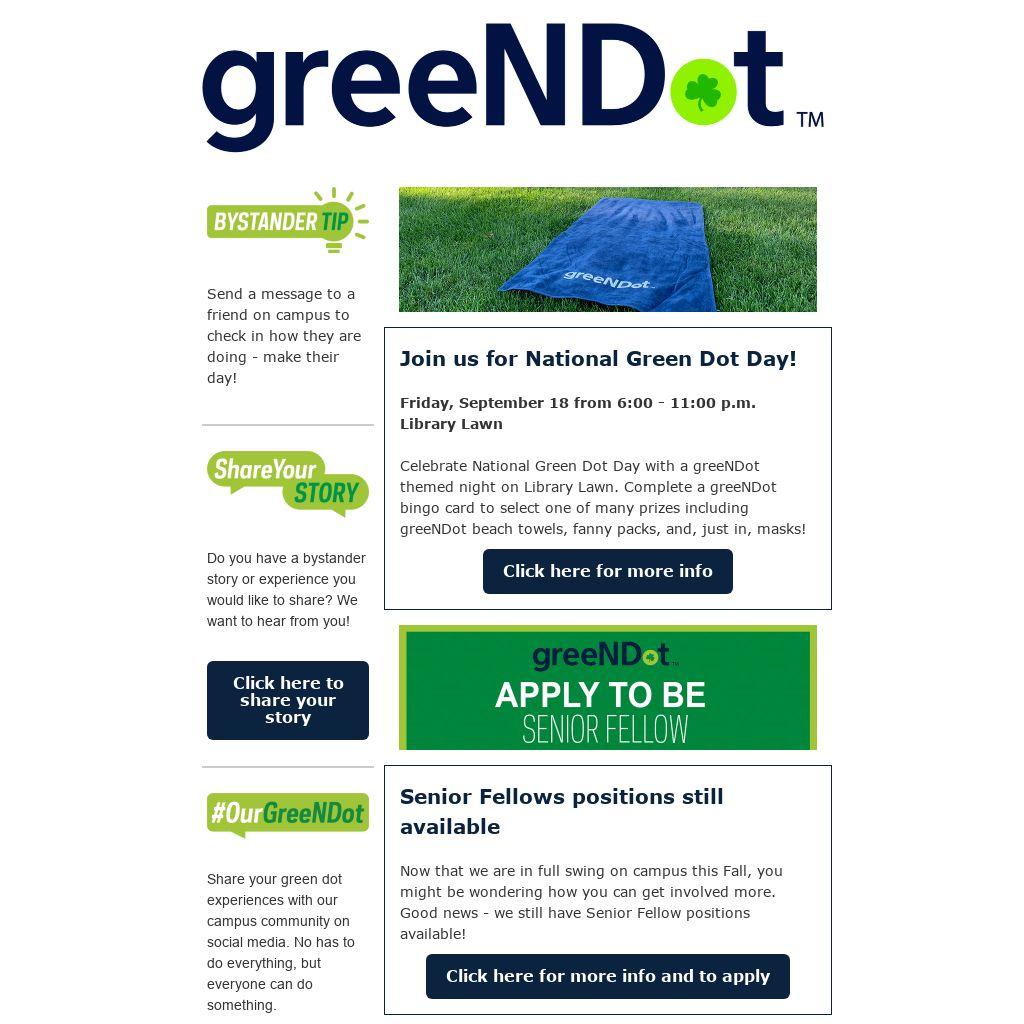 greeNDot™

BYSTANDER TIP

Send a message to a friend on campus to check in how they are doing - make their day!

ShareYour STORY

Do you have a bystander story or experience you would like to share? We want to hear from you!

Click here to share your story

#OurGreeNDot

Share your green dot experiences with our campus community on social media. No has to do everything, but everyone can do something.

greeNDot

Join us for National Green Dot Day!

Friday, September 18 from 6:00 - 11:00 p.m. Library Lawn

Celebrate National Green Dot Day with a greeNDot themed night on Library Lawn. Complete a greeNDot bingo card to select one of many prizes including greeNDot beach towels, fanny packs, and, just in, masks!

Click here for more info

greeNDot

APPLY TO BE SENIOR FELLOW

Senior Fellows positions still available

Now that we are in full swing on campus this Fall, you might be wondering how you can get involved more. Good news - we still have Senior Fellow positions available!

Click here for more info and to apply